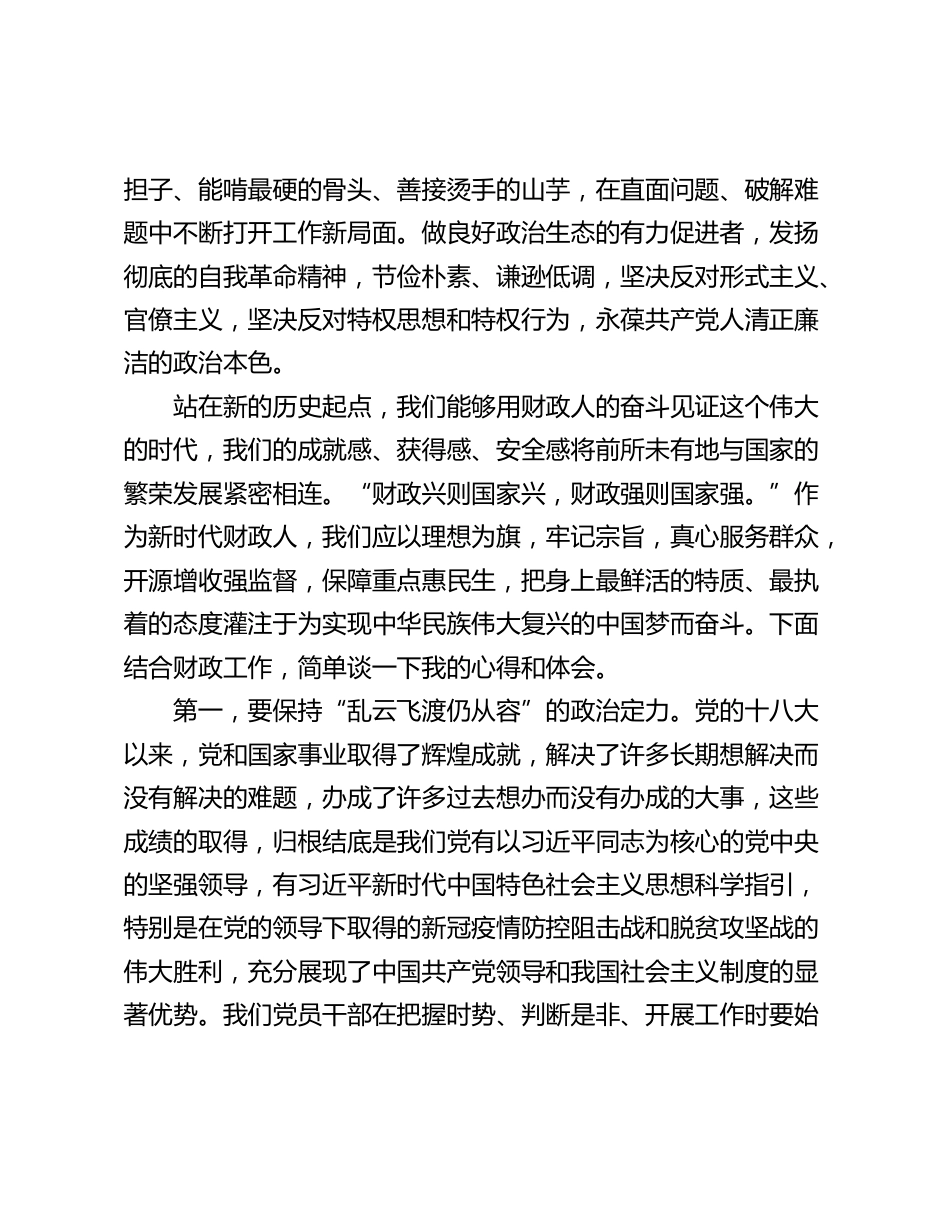 担子、能啃最硬的骨头、善接烫手的山芋，在直面问题、破解难题中不断打开工作新局面。做良好政治生态的有力促进者，发扬彻底的自我革命精神，节俭朴素、谦逊低调，坚决反对形式主义、官僚主义，坚决反对特权思想和特权行为，永葆共产党人清正廉洁的政治本色。

站在新的历史起点，我们能够用财政人的奋斗见证这个伟大的时代，我们的成就感、获得感、安全感将前所未有地与国家的繁荣发展紧密相连。“财政兴则国家兴，财政强则国家强。”作为新时代财政人，我们应以理想为旗，牢记宗旨，真心服务群众，开源增收强监督，保障重点惠民生，把身上最鲜活的特质、最执着的态度灌注于为实现中华民族伟大复兴的中国梦而奋斗。下面结合财政工作，简单谈一下我的心得和体会。

第一，要保持“乱云飞渡仍从容”的政治定力。党的十八大以来，党和国家事业取得了辉煌成就，解决了许多长期想解决而没有解决的难题，办成了许多过去想办而没有办成的大事，这些成绩的取得，归根结底是我们党有以习近平同志为核心的党中央的坚强领导，有习近平新时代中国特色社会主义思想科学指引，特别是在党的领导下取得的新冠疫情防控阻击战和脱贫攻坚战的伟大胜利，充分展现了中国共产党领导和我国社会主义制度的显著优势。我们党员干部在把握时势、判断是非、开展工作时要始